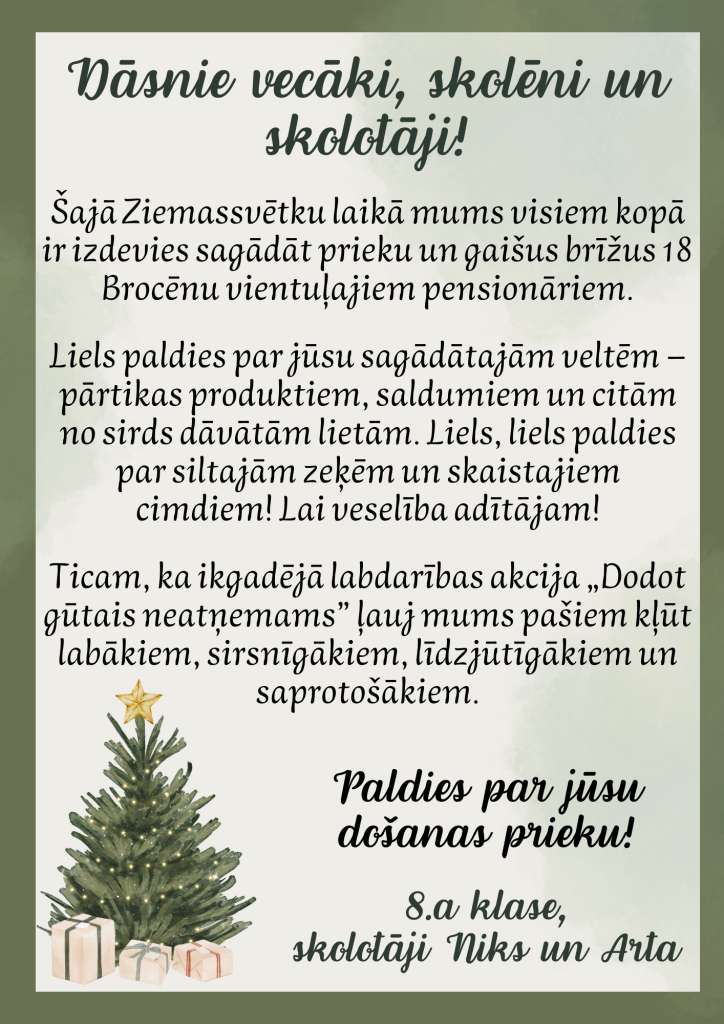 Dāsnie vecāki, skolēni un skolotāji!

Šajā Ziemassvētku laikā mums visiem kopā ir izdevies sagādāt prieku un gaišus brīžus 18 Brocēnu vientuļajiem pensionāriem.

Liels paldies par jūsu sagādātajām veltēm – pārtikas produktiem, saldumiem un citām no sirds dāvātām lietām. Liels, liels paldies par siltajām zeķēm un skaistajiem cimdiem! Lai veselība adītājam!

Ticam, ka ikgadējā labdarības akcija „Dodot gūtais neatņemams” ļauj mums pašiem kļūt labākiem, sirsnīgākiem, līdzjūtīgākiem un saprotošākiem.

Paldies par jūsu došanas prieku!

8.a klase, skolotāji Niks un Arta